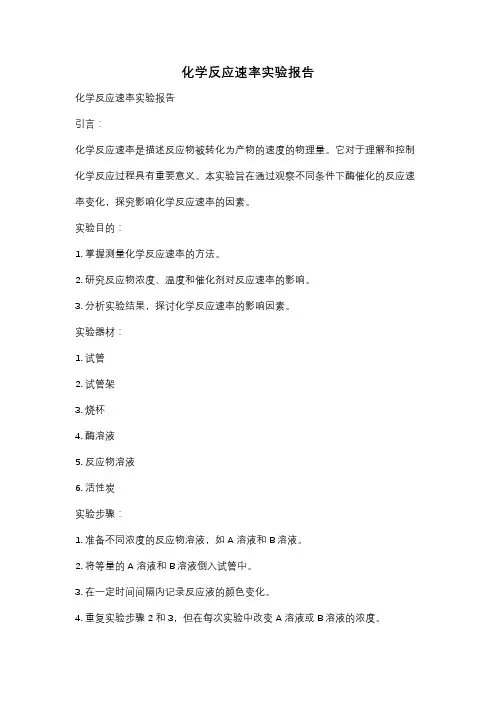 化学反应速率实验报告

化学反应速率实验报告

引言：

化学反应速率是描述反应物被转化为产物的速度的物理量。它对于理解和控制化学反应过程具有重要意义。本实验旨在通过观察不同条件下酶催化的反应速率变化，探究影响化学反应速率的因素。

实验目的：

1. 掌握测量化学反应速率的方法。

2. 研究反应物浓度、温度和催化剂对反应速率的影响。

3. 分析实验结果，探讨化学反应速率的影响因素。

实验器材：

1. 试管

2. 试管架

3. 烧杯

4. 酶溶液

5. 反应物溶液

6. 活性炭

实验步骤：

1. 准备不同浓度的反应物溶液，如 A 溶液和 B 溶液。

2. 将等量的 A 溶液和 B 溶液倒入试管中。

3. 在一定时间间隔内记录反应液的颜色变化。

4. 重复实验步骤 2 和 3，但在每次实验中改变 A 溶液或 B 溶液的浓度。